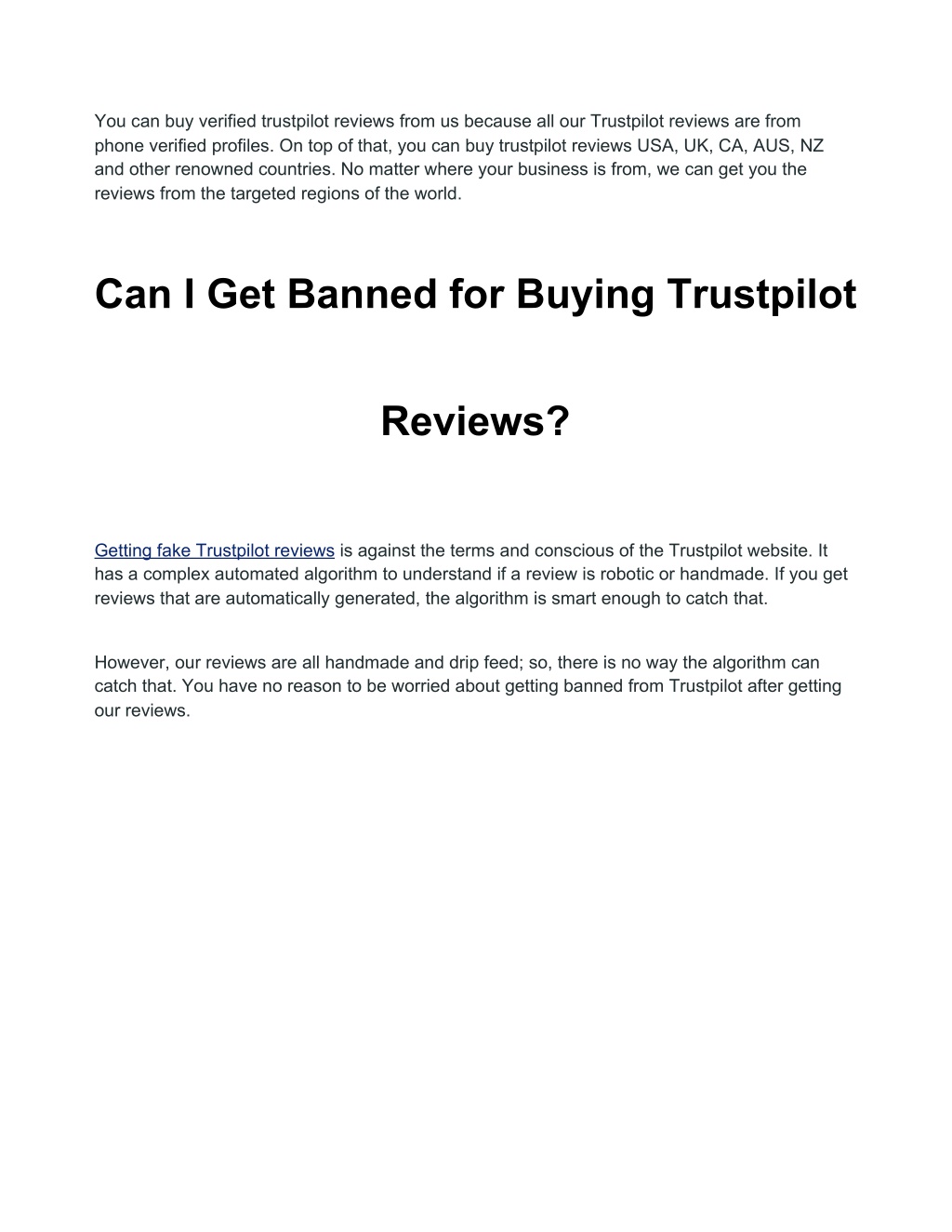 You can buy verified trustpilot reviews from us because all our Trustpilot reviews are from phone verified profiles. On top of that, you can buy trustpilot reviews USA, UK, CA, AUS, NZ and other renowned countries. No matter where your business is from, we can get you the reviews from the targeted regions of the world.

Can I Get Banned for Buying Trustpilot Reviews?

Getting fake Trustpilot reviews is against the terms and conscious of the Trustpilot website. It has a complex automated algorithm to understand if a review is robotic or handmade. If you get reviews that are automatically generated, the algorithm is smart enough to catch that.

However, our reviews are all handmade and drip feed; so, there is no way the algorithm can catch that. You have no reason to be worried about getting banned from Trustpilot after getting our reviews.